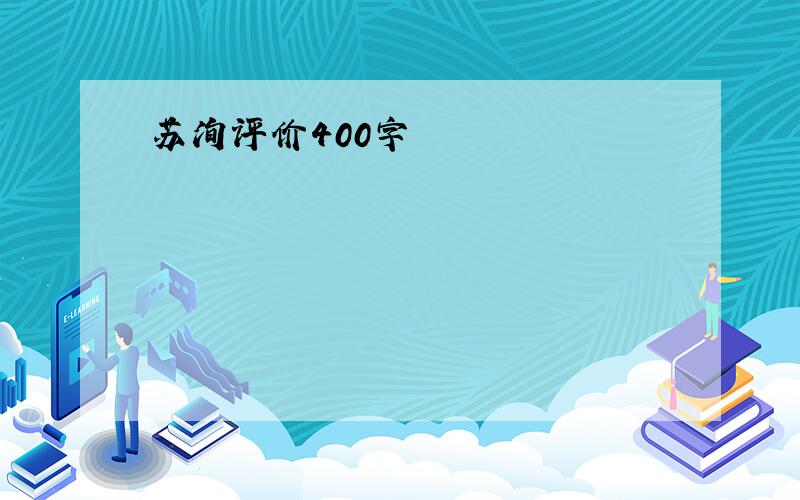 苏洵评价400字

E-LEARNING